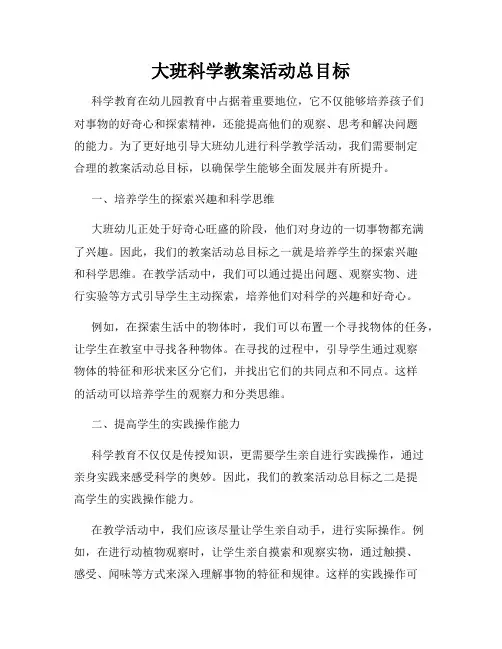 大班科学教案活动总目标

科学教育在幼儿园教育中占据着重要地位，它不仅能够培养孩子们对事物的好奇心和探索精神，还能提高他们的观察、思考和解决问题的能力。为了更好地引导大班幼儿进行科学教学活动，我们需要制定合理的教案活动总目标，以确保学生能够全面发展并有所提升。

一、培养学生的探索兴趣和科学思维

大班幼儿正处于好奇心旺盛的阶段，他们对身边的一切事物都充满了兴趣。因此，我们的教案活动总目标之一就是培养学生的探索兴趣和科学思维。在教学活动中，我们可以通过提出问题、观察实物、进行实验等方式引导学生主动探索，培养他们对科学的兴趣和好奇心。

例如，在探索生活中的物体时，我们可以布置一个寻找物体的任务，让学生在教室中寻找各种物体。在寻找的过程中，引导学生通过观察物体的特征和形状来区分它们，并找出它们的共同点和不同点。这样的活动可以培养学生的观察力和分类思维。

二、提高学生的实践操作能力

科学教育不仅仅是传授知识，更需要学生亲自进行实践操作，通过亲身实践来感受科学的奥妙。因此，我们的教案活动总目标之二是提高学生的实践操作能力。

在教学活动中，我们应该尽量让学生亲自动手，进行实际操作。例如，在进行动植物观察时，让学生亲自摸索和观察实物，通过触摸、感受、闻味等方式来深入理解事物的特征和规律。这样的实践操作可